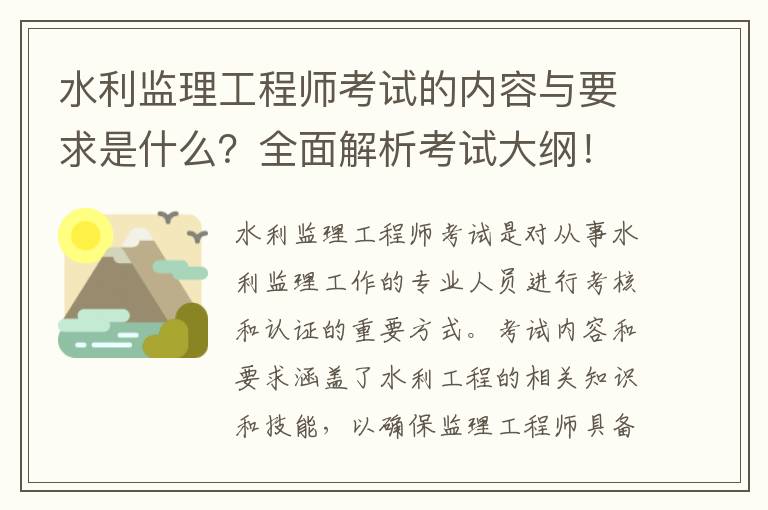 水利监理工程师考试的内容与要求是什么？全面解析考试大纲！

水利监理工程师考试是对从事水利监理工作的专业人员进行考核和认证的重要方式。考试内容和要求涵盖了水利工程的相关知识和技能，以确保监理工程师具备